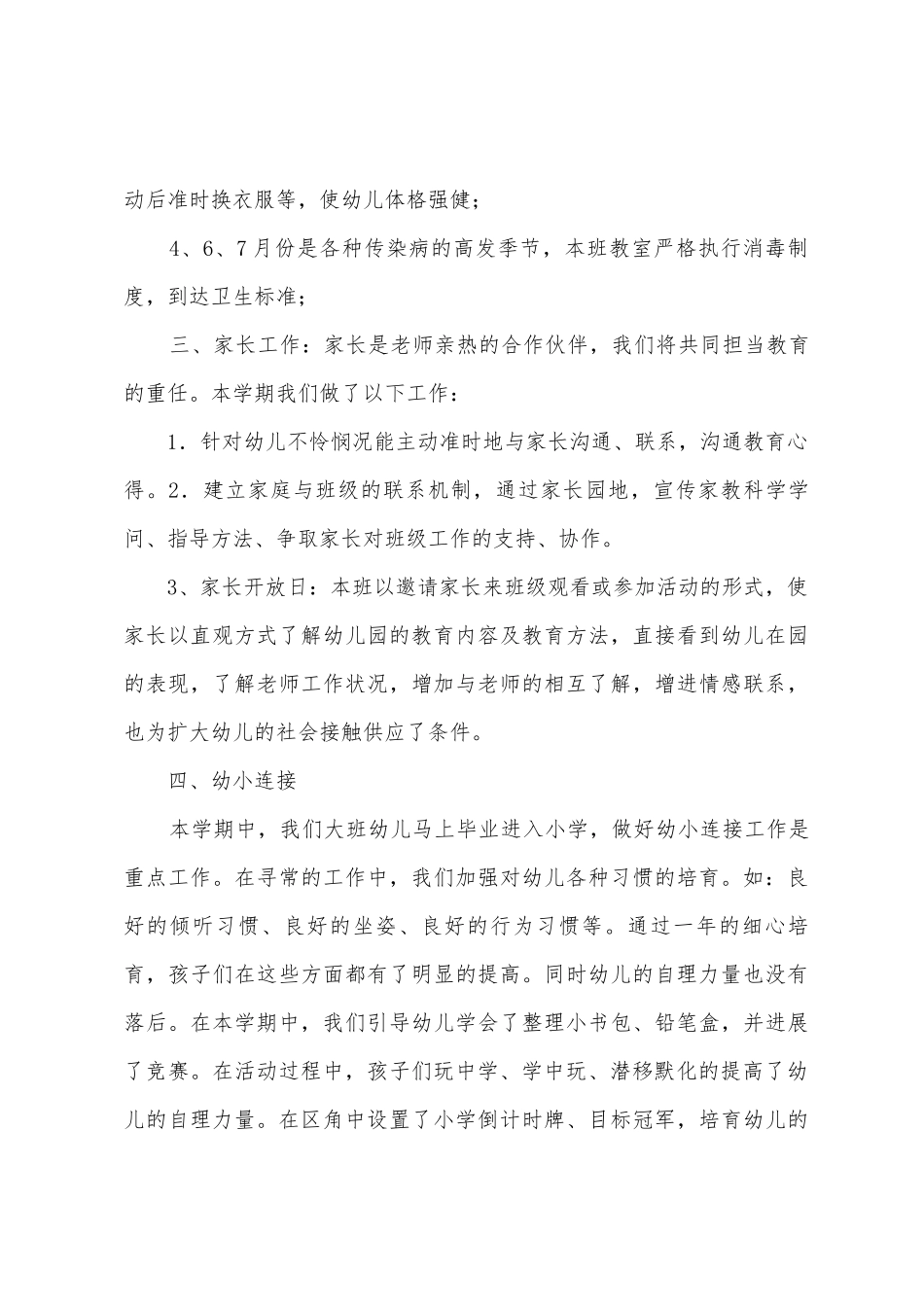 动后准时换衣服等，使幼儿体格强健；

4、6、7月份是各种传染病的高发季节，本班教室严格执行消毒制度，到达卫生标准；

三、家长工作：家长是老师亲热的合作伙伴，我们将共同担当教育的重任。本学期我们做了以下工作：

1．针对幼儿不怜悯况能主动准时地与家长沟通、联系，沟通教育心得。2．建立家庭与班级的联系机制，通过家长园地，宣传家教科学学问、指导方法、争取家长对班级工作的支持、协作。

3、家长开放日：本班以邀请家长来班级观看或参加活动的形式，使家长以直观方式了解幼儿园的教育内容及教育方法，直接看到幼儿在园的表现，了解老师工作状况，增加与老师的相互了解，增进情感联系，也为扩大幼儿的社会接触供应了条件。

四、幼小连接

本学期中，我们大班幼儿马上毕业进入小学，做好幼小连接工作是重点工作。在寻常的工作中，我们加强对幼儿各种习惯的培育。如：良好的倾听习惯、良好的坐姿、良好的行为习惯等。通过一年的细心培育，孩子们在这些方面都有了明显的提高。同时幼儿的自理力量也没有落后。在本学期中，我们引导幼儿学会了整理小书包、铅笔盒，并进展了竞赛。在活动过程中，孩子们玩中学、学中玩、潜移默化的提高了幼儿的自理力量。在区角中设置了小学倒计时牌、目标冠军，培育幼儿的